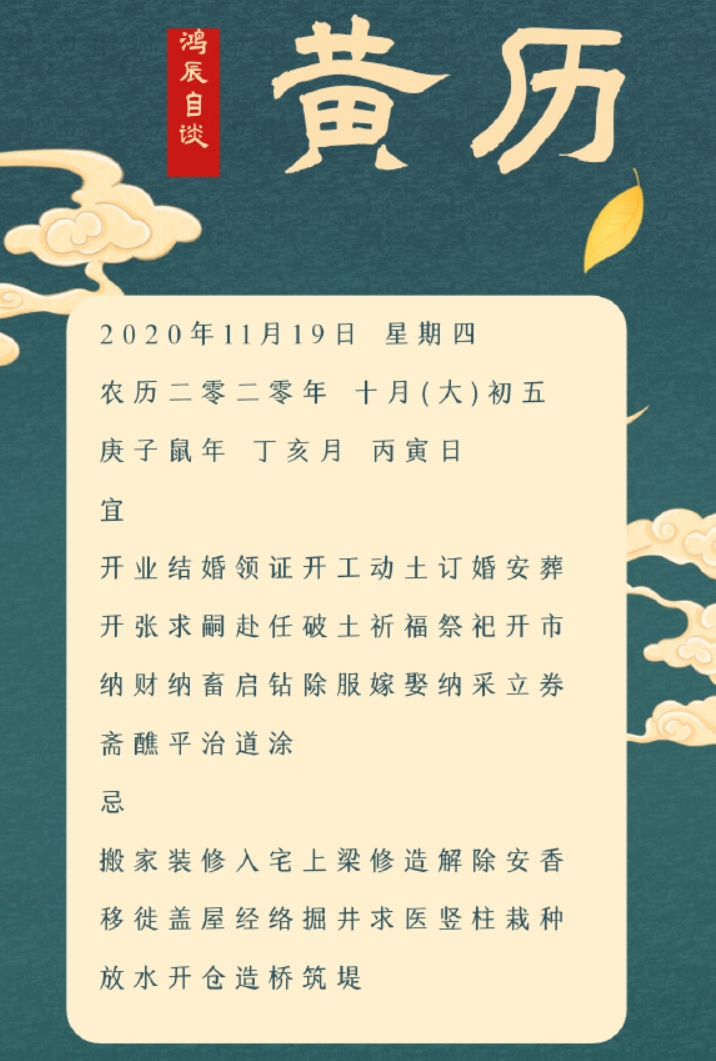 鸿辰自谈

黄历

2020年11月19日 星期四

农历二零二零年 十月(大)初五

庚子鼠年 丁亥月 丙寅日

宜

开业结婚领证开工动土订婚安葬开张求嗣赴任破土祈福祭祀开市纳财纳畜启钻除服嫁娶纳采立券斋醮平治道涂

忌

搬家装修入宅上梁修造解除安香移徙盖屋经络掘井求医竖柱栽种放水开仓造桥筑堤